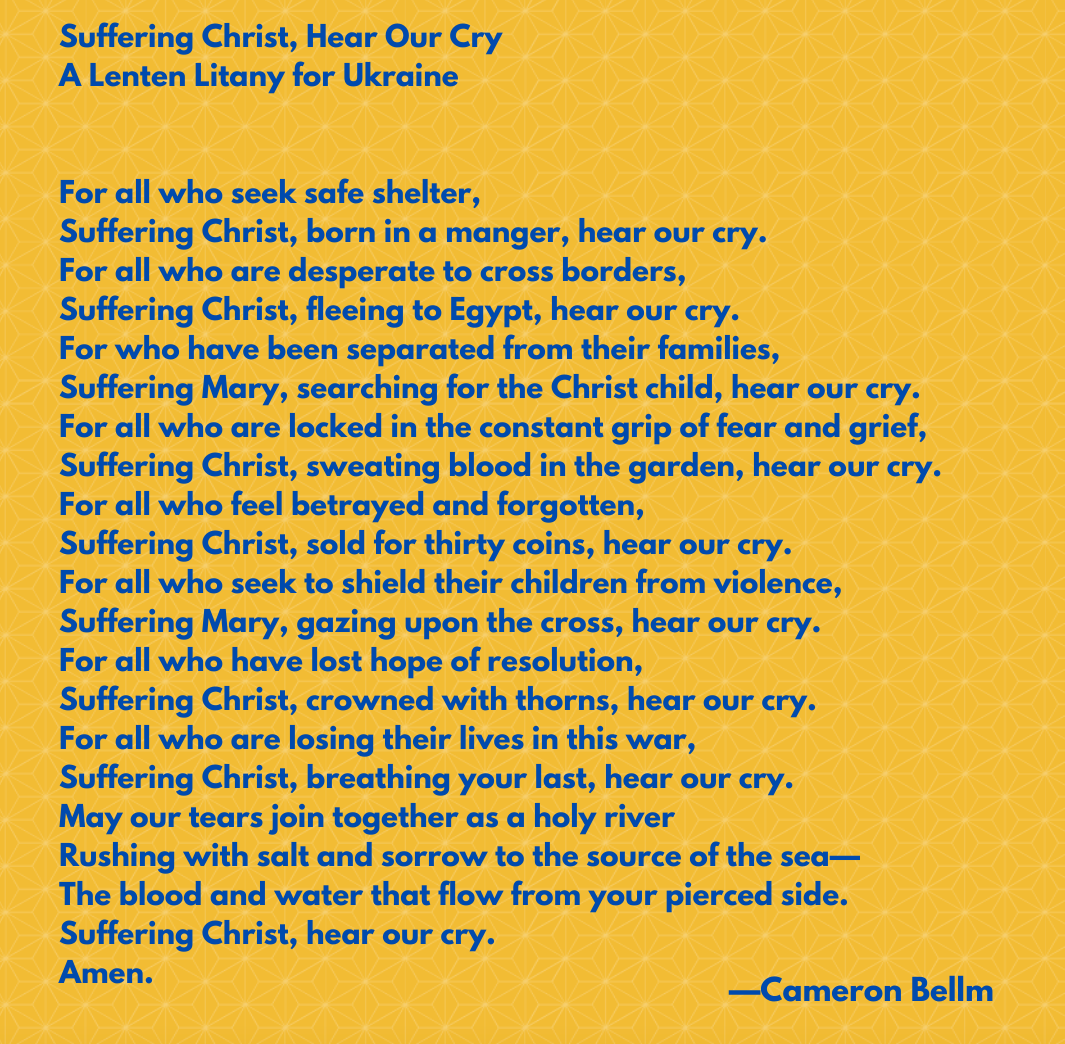 Suffering Christ, Hear Our Cry
A Lenten Litany for Ukraine

For all who seek safe shelter,
Suffering Christ, born in a manger, hear our cry.
For all who are desperate to cross borders,
Suffering Christ, fleeing to Egypt, hear our cry.
For who have been separated from their families,
Suffering Mary, searching for the Christ child, hear our cry.
For all who are locked in the constant grip of fear and grief,
Suffering Christ, sweating blood in the garden, hear our cry.
For all who feel betrayed and forgotten,
Suffering Christ, sold for thirty coins, hear our cry.
For all who seek to shield their children from violence,
Suffering Mary, gazing upon the cross, hear our cry.
For all who have lost hope of resolution,
Suffering Christ, crowned with thorns, hear our cry.
For all who are losing their lives in this war,
Suffering Christ, breathing your last, hear our cry.
May our tears join together as a holy river
Rushing with salt and sorrow to the source of the sea—
The blood and water that flow from your pierced side.
Suffering Christ, hear our cry.
Amen.

—Cameron Bellm